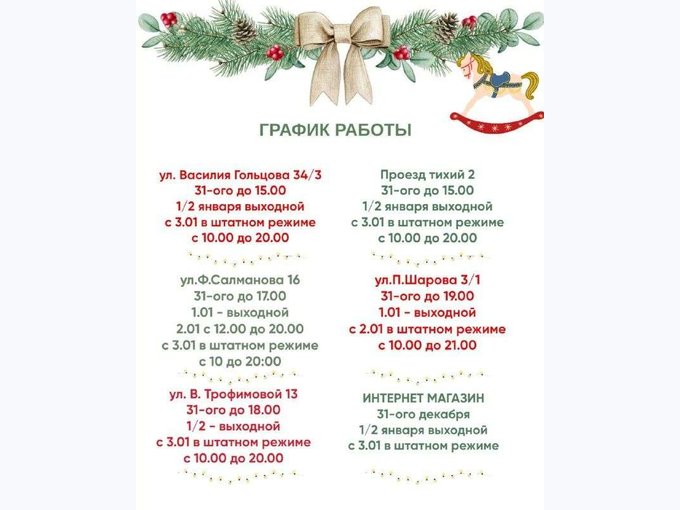 ГРАФИК РАБОТЫ

ул. Василия Гольцова 34/3
31-ого до 15.00
1/2 января выходной
с 3.01 в штатном режиме
с 10.00 до 20.00

ул.Ф.Салманова 16
31-ого до 17.00
1.01 - выходной
2.01 с 12.00 до 20.00
с 3.01 в штатном режиме
с 10 до 20:00

ул. В. Трофимовой 13
31-ого до 18.00
1/2 - выходной
с 3.01 в штатном режиме
с 10.00 до 20.00

Проезд тихий 2
31-ого до 15.00
1/2 января выходной
с 3.01 в штатном режиме
с 10.00 до 20.00

ул.П.Шарова 3/1
31-ого до 19.00
1.01 - выходной
с 2.01 в штатном режиме
с 10.00 до 21.00

ИНТЕРНЕТ МАГАЗИН
31-ого декабря
1/2 января выходной
с 3.01 в штатном режиме